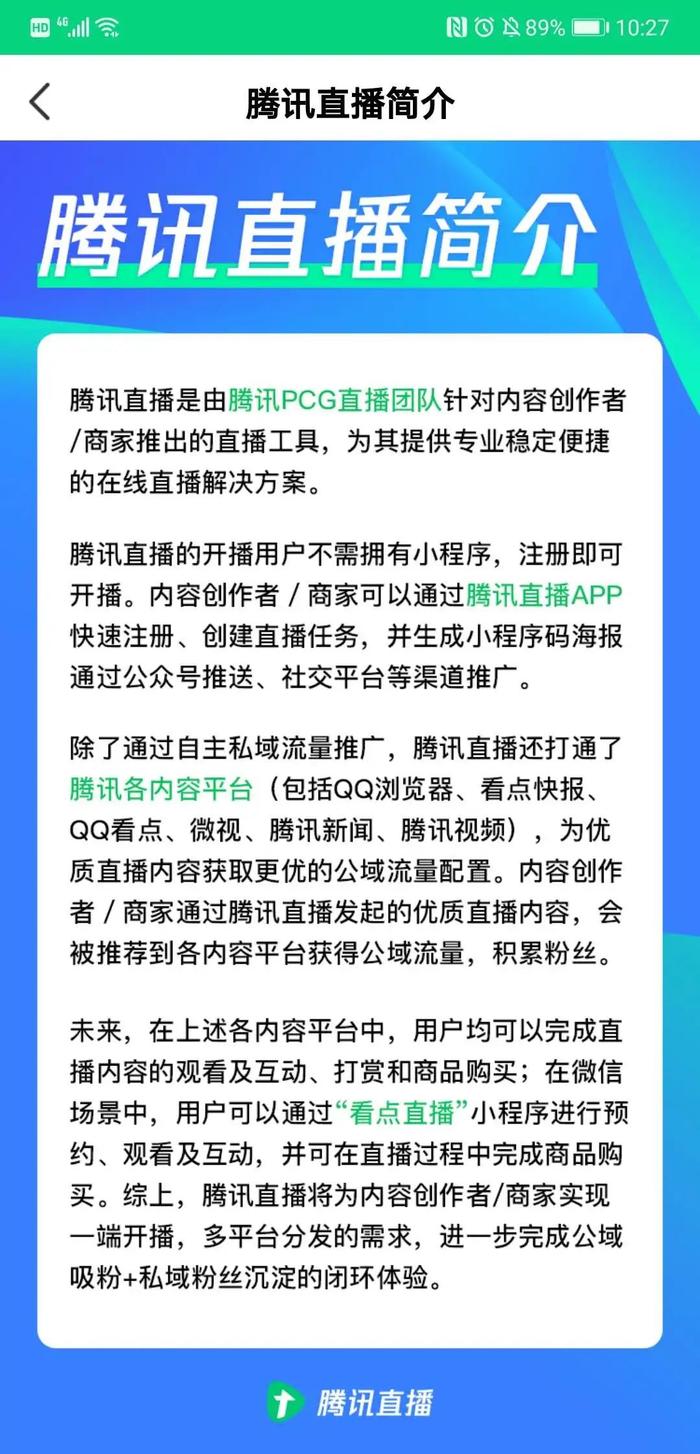 HD 4G 89% 10:27

腾讯直播简介

腾讯直播简介

腾讯直播是由腾讯PCG直播团队针对内容创作者/商家推出的直播工具，为其提供专业稳定便捷的在线直播解决方案。

腾讯直播的开播用户不需拥有小程序，注册即可开播。内容创作者 / 商家可以通过腾讯直播APP快速注册、创建直播任务，并生成小程序码海报通过公众号推送、社交平台等渠道推广。

除了通过自主私域流量推广，腾讯直播还打通了腾讯各内容平台（包括QQ浏览器、看点快报、QQ看点、微视、腾讯新闻、腾讯视频），为优质直播内容获取更优的公域流量配置。内容创作者 / 商家通过腾讯直播发起的优质直播内容，会被推荐到各内容平台获得公域流量，积累粉丝。

未来，在上述各内容平台中，用户均可以完成直播内容的观看及互动、打赏和商品购买；在微信场景中，用户可以通过“看点直播”小程序进行预约、观看及互动，并可在直播过程中完成商品购买。综上，腾讯直播将为内容创作者/商家实现一端开播，多平台分发的需求，进一步完成公域吸粉+私域粉丝沉淀的闭环体验。

腾讯直播